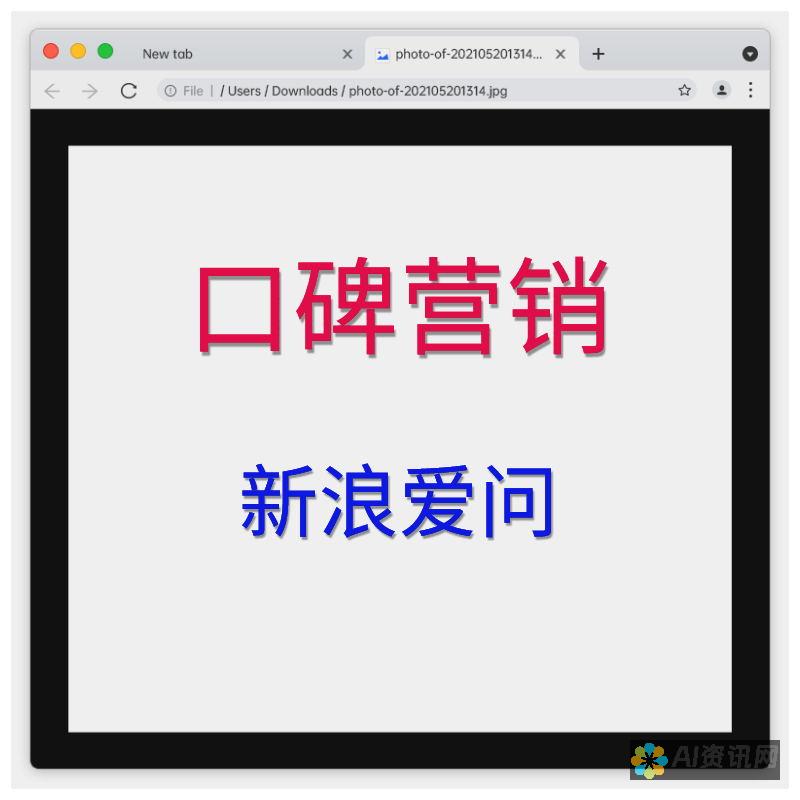 New tab
photo-of-202105201314...
File | / Users / Downloads / photo-of-202105201314.jpg

口碑营销

新浪爱问

AI资讯网